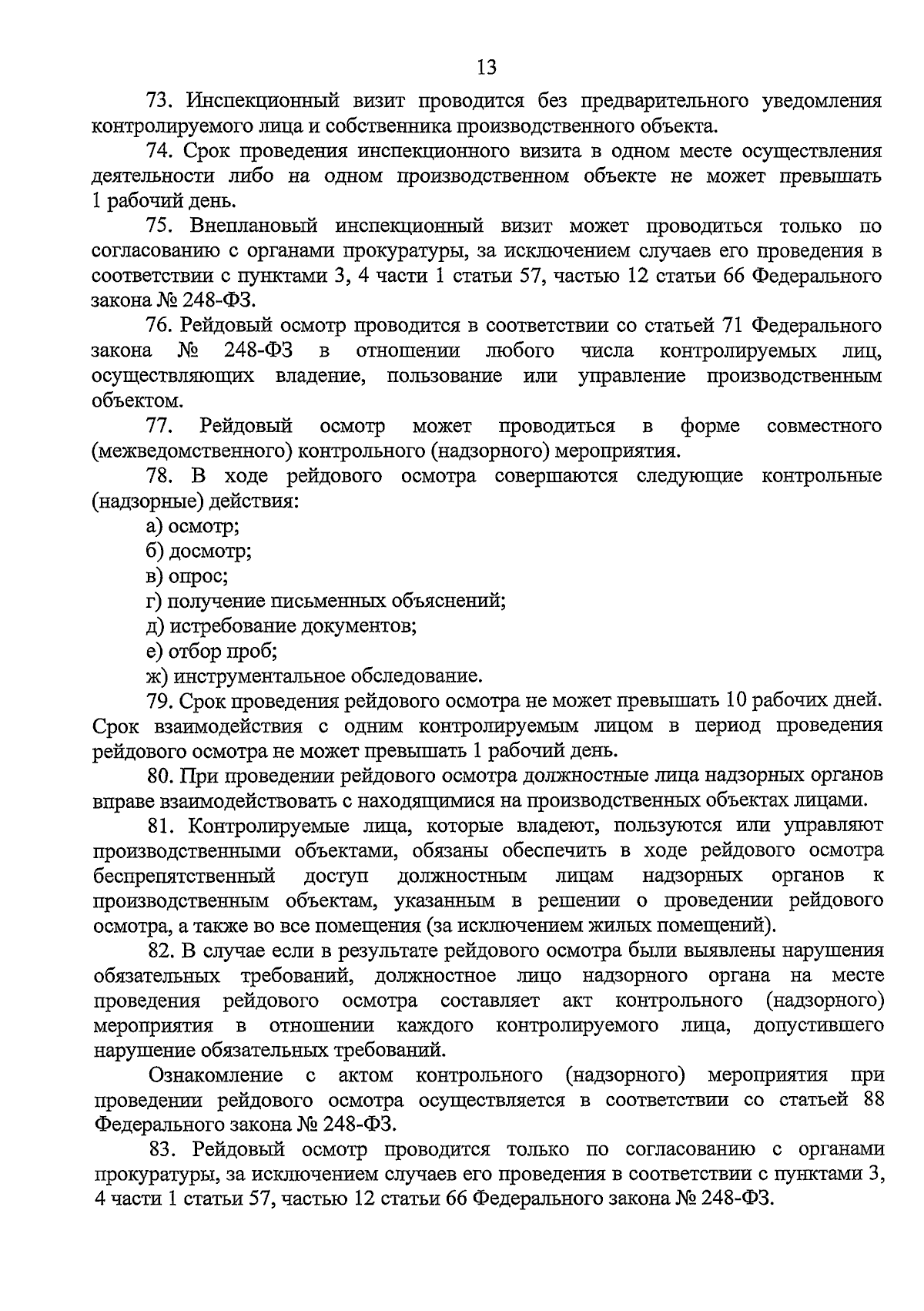 13

73. Инспекционный визит проводится без предварительного уведомления контролируемого лица и собственника производственного объекта.

74. Срок проведения инспекционного визита в одном месте осуществления деятельности либо на одном производственном объекте не может превышать 1 рабочий день.

75. Внеплановый инспекционный визит может проводиться только по согласованию с органами прокуратуры, за исключением случаев его проведения в соответствии с пунктами 3, 4 части 1 статьи 57, частью 12 статьи 66 Федерального закона № 248-ФЗ.

76. Рейдовый осмотр проводится в соответствии со статьей 71 Федерального закона № 248-ФЗ в отношении любого числа контролируемых лиц, осуществляющих владение, пользование или управление производственным объектом.

77. Рейдовый осмотр может проводиться в форме совместного (межведомственного) контрольного (надзорного) мероприятия.

78. В ходе рейдового осмотра совершаются следующие контрольные (надзорные) действия:

а) осмотр;

б) досмотр;

в) опрос;

г) получение письменных объяснений;

д) истребование документов;

е) отбор проб;

ж) инструментальное обследование.

79. Срок проведения рейдового осмотра не может превышать 10 рабочих дней. Срок взаимодействия с одним контролируемым лицом в период проведения рейдового осмотра не может превышать 1 рабочий день.

80. При проведении рейдового осмотра должностные лица надзорных органов вправе взаимодействовать с находящимися на производственных объектах лицами.

81. Контролируемые лица, которые владеют, пользуются или управляют производственными объектами, обязаны обеспечить в ходе рейдового осмотра беспрепятственный доступ должностным лицам надзорных органов к производственным объектам, указанным в решении о проведении рейдового осмотра, а также во все помещения (за исключением жилых помещений).

82. В случае если в результате рейдового осмотра были выявлены нарушения обязательных требований, должностное лицо надзорного органа на месте проведения рейдового осмотра составляет акт контрольного (надзорного) мероприятия в отношении каждого контролируемого лица, допустившего нарушение обязательных требований.

Ознакомление с актом контрольного (надзорного) мероприятия при проведении рейдового осмотра осуществляется в соответствии со статьей 88 Федерального закона № 248-ФЗ.

83. Рейдовый осмотр проводится только по согласованию с органами прокуратуры, за исключением случаев его проведения в соответствии с пунктами 3, 4 части 1 статьи 57, частью 12 статьи 66 Федерального закона № 248-ФЗ.